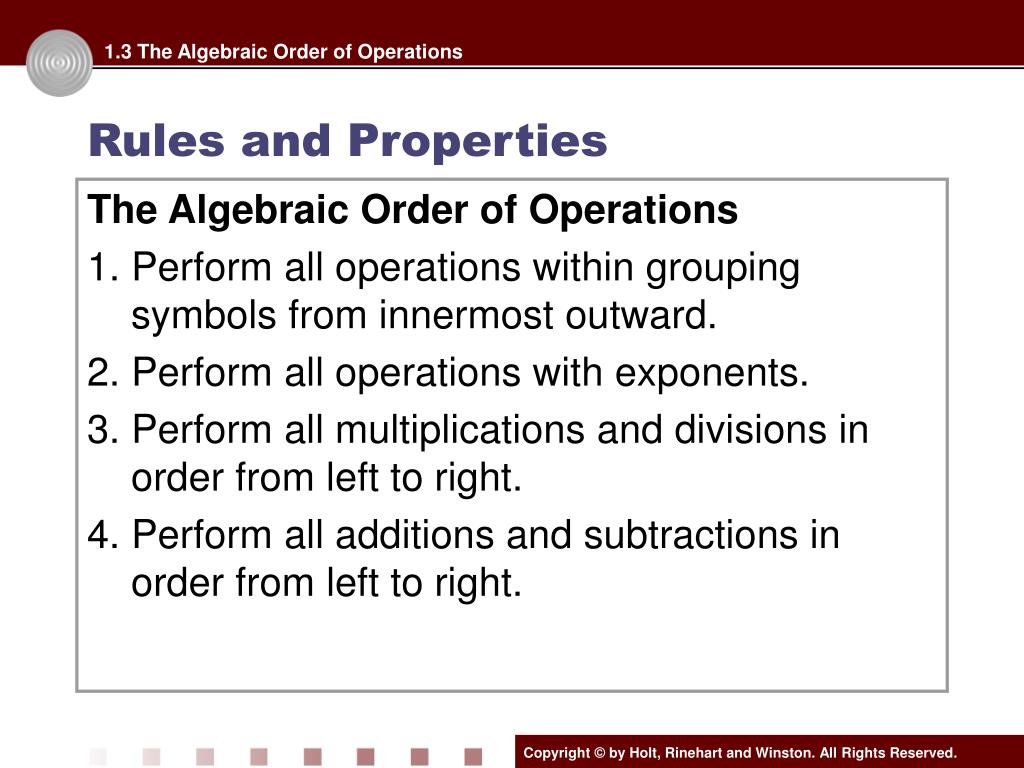 1.3 The Algebraic Order of Operations

Rules and Properties

The Algebraic Order of Operations

1. Perform all operations within grouping symbols from innermost outward.

2. Perform all operations with exponents.

3. Perform all multiplications and divisions in order from left to right.

4. Perform all additions and subtractions in order from left to right.

Copyright © by Holt, Rinehart and Winston. All Rights Reserved.